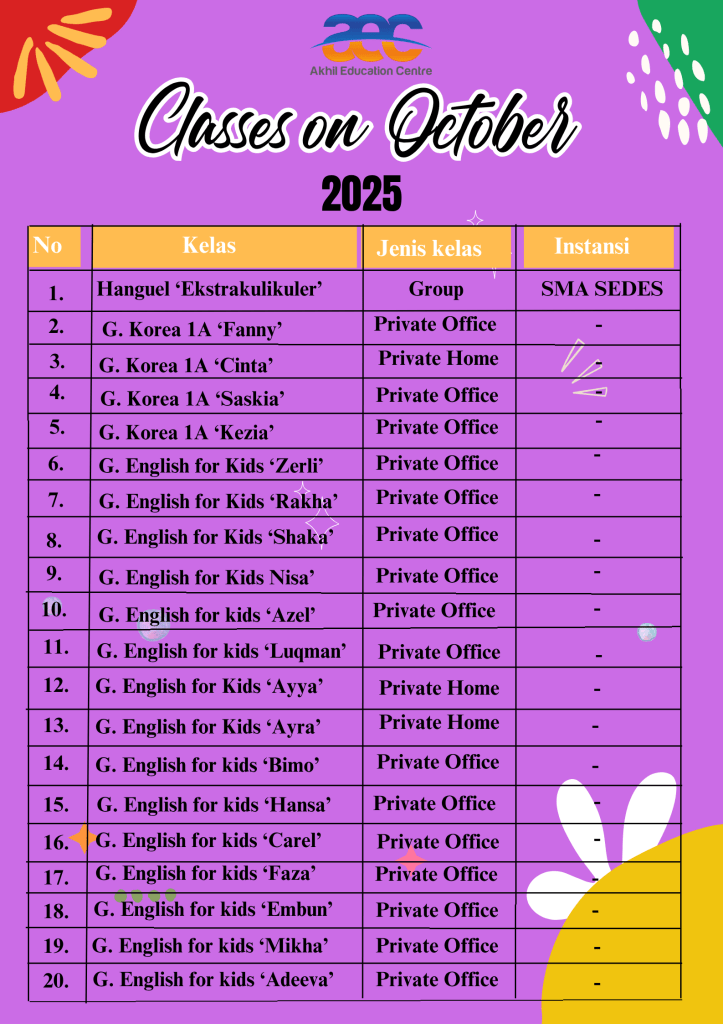 aec
Akhil Education Centre

Classes on October
2025

| No | Kelas | Jenis kelas | Instansi |
|---|---|---|---|
| 1. | Hanguel ‘Ekstrakulikuler’ | Group | SMA SEDES |
| 2. | G. Korea 1A ‘Fanny’ | Private Office | - |
| 3. | G. Korea 1A ‘Cinta’ | Private Home | - |
| 4. | G. Korea 1A ‘Saskia’ | Private Office | - |
| 5. | G. Korea 1A ‘Kezia’ | Private Office | - |
| 6. | G. English for Kids ‘Zerli’ | Private Office | - |
| 7. | G. English for Kids ‘Rakha’ | Private Office | - |
| 8. | G. English for Kids ‘Shaka’ | Private Office | - |
| 9. | G. English for Kids Nisa’ | Private Office | - |
| 10. | G. English for kids ‘Azel’ | Private Office | - |
| 11. | G. English for kids ‘Luqman’ | Private Office | - |
| 12. | G. English for Kids ‘Ayya’ | Private Home | - |
| 13. | G. English for Kids ‘Ayra’ | Private Home | - |
| 14. | G. English for kids ‘Bimo’ | Private Office | - |
| 15. | G. English for kids ‘Hansa’ | Private Office | - |
| 16. | G. English for kids ‘Carel’ | Private Office | - |
| 17. | G. English for kids ‘Faza’ | Private Office | - |
| 18. | G. English for kids ‘Embun’ | Private Office | - |
| 19. | G. English for kids ‘Mikha’ | Private Office | - |
| 20. | G. English for kids ‘Adeeva’ | Private Office | - |